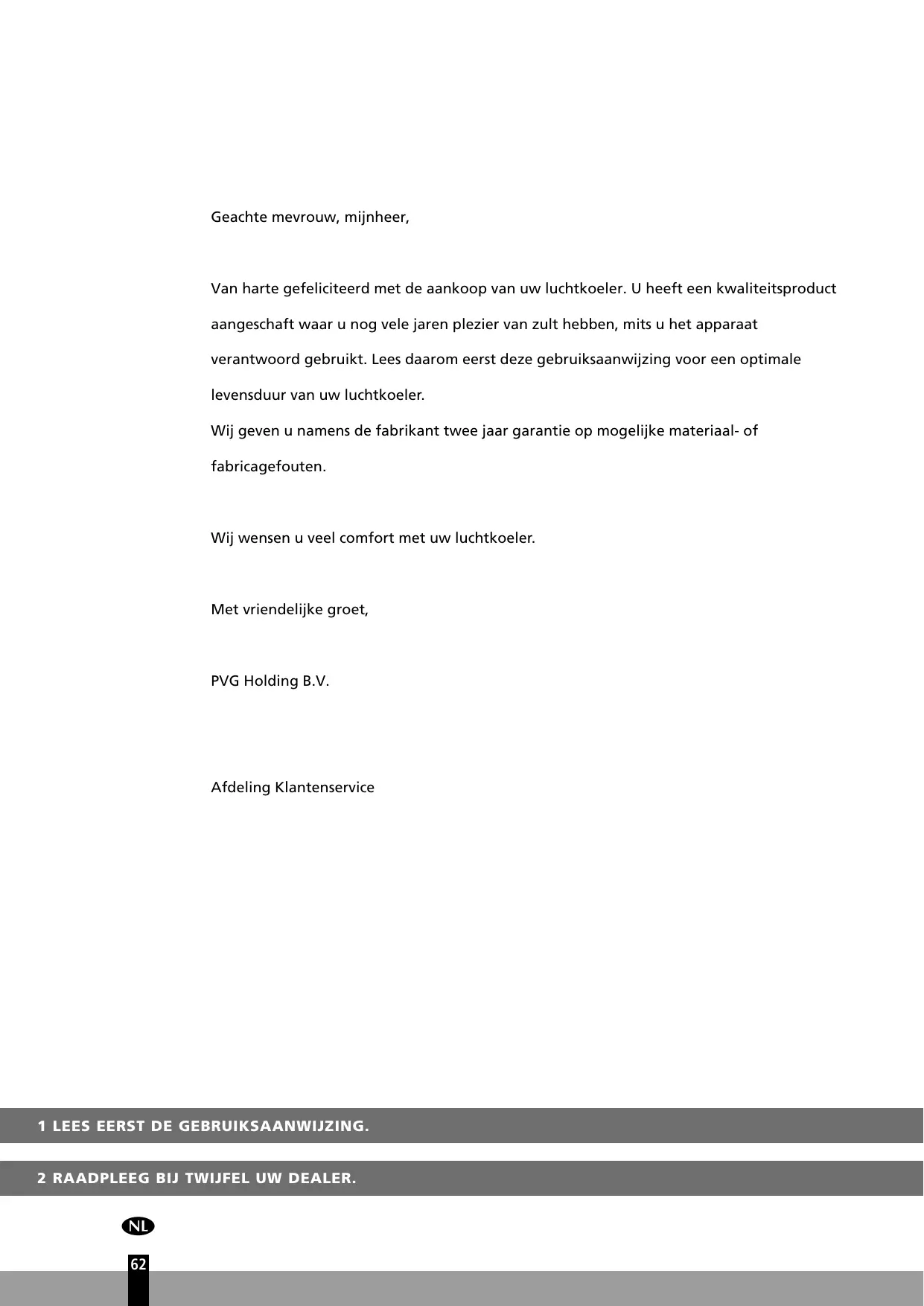 Geachte mevrouw, mijnheer,

Van harte gefeliciteerd met de aankoop van uw luchtkoeler. U heeft een kwaliteitsproduct aangeschaft waar u nog vele jaren plezier van zult hebben, mits u het apparaat verantwoord gebruikt. Lees daarom eerst deze gebruiksaanwijzing voor een optimale levensduur van uw luchtkoeler.
Wij geven u namens de fabrikant twee jaar garantie op mogelijke materiaal- of fabricagefouten.

Wij wensen u veel comfort met uw luchtkoeler.

Met vriendelijke groet,

PVG Holding B.V.

Afdeling Klantenservice

1 LEES EERST DE GEBRUIKSAANWIJZING.

2 RAADPLEEG BIJ TWIJFEL UW DEALER.

NL

62